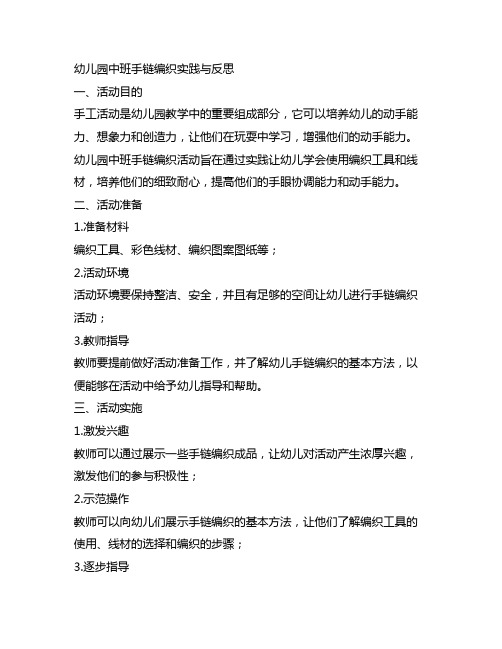 幼儿园中班手链编织实践与反思

一、活动目的

手工活动是幼儿园教学中的重要组成部分，它可以培养幼儿的动手能力、想象力和创造力，让他们在玩耍中学习，增强他们的动手能力。幼儿园中班手链编织活动旨在通过实践让幼儿学会使用编织工具和线材，培养他们的细致耐心，提高他们的手眼协调能力和动手能力。

二、活动准备

1.准备材料

编织工具、彩色线材、编织图案图纸等；

2.活动环境

活动环境要保持整洁、安全，并且有足够的空间让幼儿进行手链编织活动；

3.教师指导

教师要提前做好活动准备工作，并了解幼儿手链编织的基本方法，以便能够在活动中给予幼儿指导和帮助。

三、活动实施

1.激发兴趣

教师可以通过展示一些手链编织成品，让幼儿对活动产生浓厚兴趣，激发他们的参与积极性；

2.示范操作

教师可以向幼儿们展示手链编织的基本方法，让他们了解编织工具的使用、线材的选择和编织的步骤；

3.逐步指导